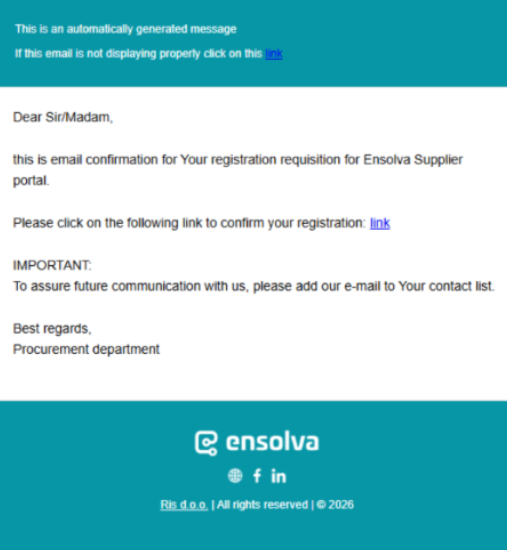 This is an automatically generated message

If this email is not displaying properly click on this link

Dear Sir/Madam,

this is email confirmation for Your registration requisition for Ensolva Supplier portal.

Please click on the following link to confirm your registration: link

IMPORTANT:
To assure future communication with us, please add our e-mail to Your contact list.

Best regards,
Procurement department

ensolva

Ris d.o.o. | All rights reserved | © 2026